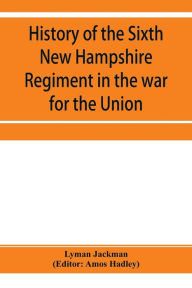 History of the Sixth New Hampshire Regiment in the war for the Union

Lyman Jackman
(Editor: Amos Hadley)